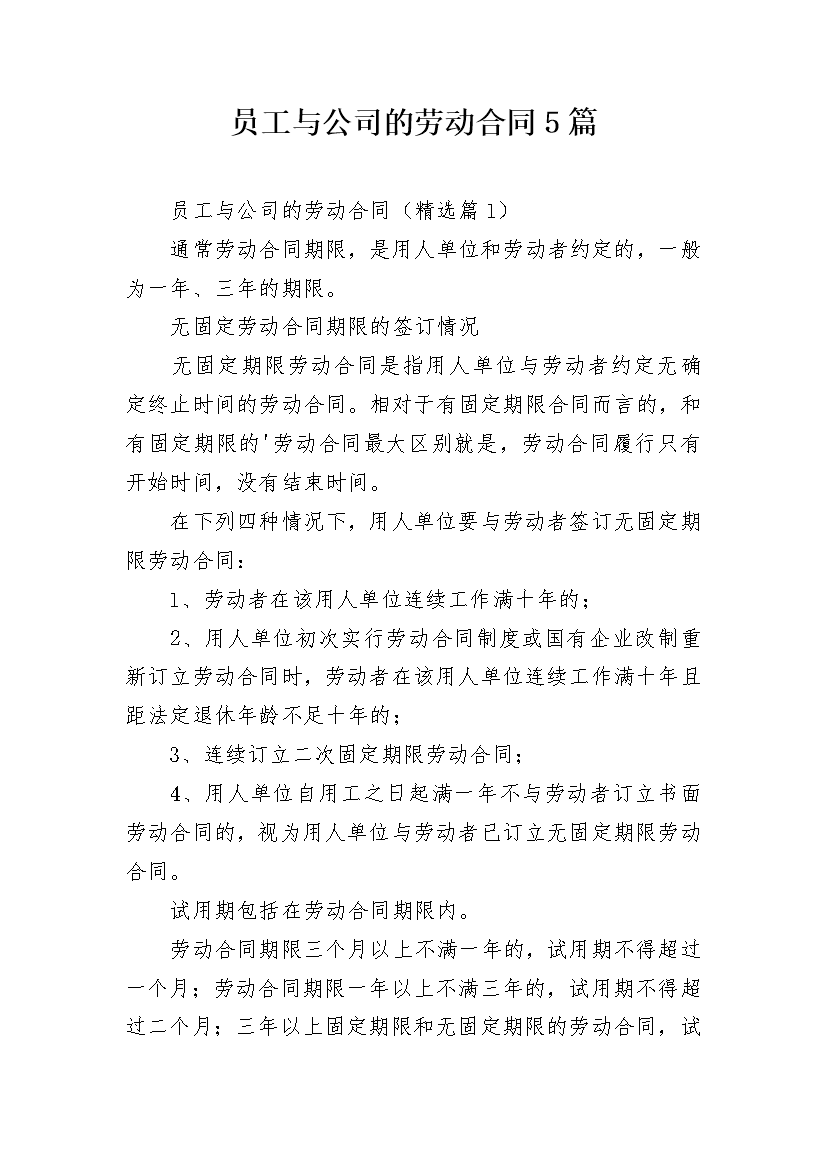 员工与公司的劳动合同5篇

员工与公司的劳动合同（精选篇1）

通常劳动合同期限，是用人单位和劳动者约定的，一般为一年、三年的期限。

无固定劳动合同期限的签订情况

无固定期限劳动合同是指用人单位与劳动者约定无确定终止时间的劳动合同。相对于有固定期限合同而言的，和有固定期限的'劳动合同最大区别就是，劳动合同履行只有开始时间，没有结束时间。

在下列四种情况下，用人单位要与劳动者签订无固定期限劳动合同：

1、劳动者在该用人单位连续工作满十年的；

2、用人单位初次实行劳动合同制度或国有企业改制重新订立劳动合同时，劳动者在该用人单位连续工作满十年且距法定退休年龄不足十年的；

3、连续订立二次固定期限劳动合同；

4、用人单位自用工之日起满一年不与劳动者订立书面劳动合同的，视为用人单位与劳动者已订立无固定期限劳动合同。

试用期包括在劳动合同期限内。

劳动合同期限三个月以上不满一年的，试用期不得超过一个月；劳动合同期限一年以上不满三年的，试用期不得超过二个月；三年以上固定期限和无固定期限的劳动合同，试